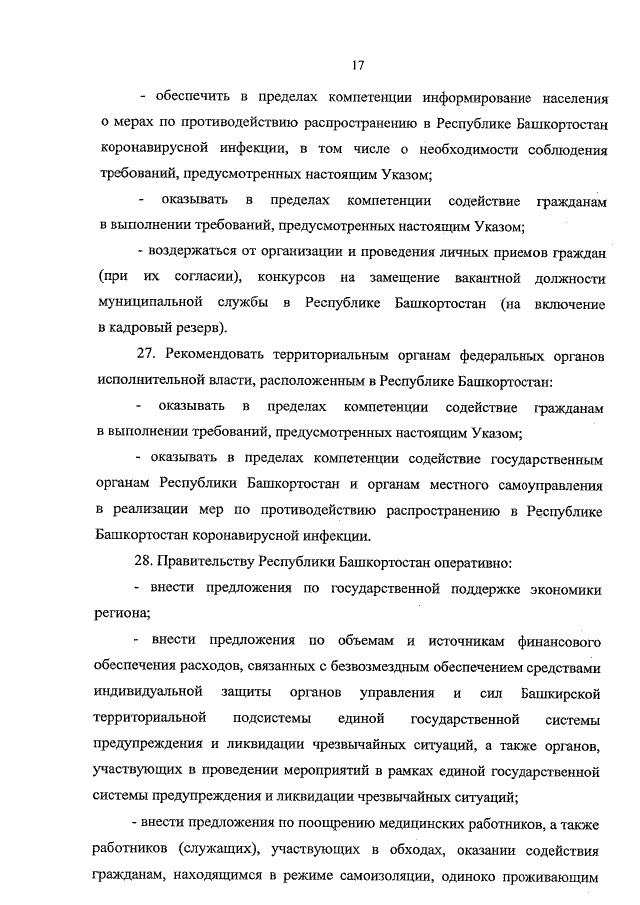 17

- обеспечить в пределах компетенции информирование населения о мерах по противодействию распространению в Республике Башкортостан коронавирусной инфекции, в том числе о необходимости соблюдения требований, предусмотренных настоящим Указом;

- оказывать в пределах компетенции содействие гражданам в выполнении требований, предусмотренных настоящим Указом;

- воздержаться от организации и проведения личных приемов граждан (при их согласии), конкурсов на замещение вакантной должности муниципальной службы в Республике Башкортостан (на включение в кадровый резерв).

27. Рекомендовать территориальным органам федеральных органов исполнительной власти, расположенным в Республике Башкортостан:

- оказывать в пределах компетенции содействие гражданам в выполнении требований, предусмотренных настоящим Указом;

- оказывать в пределах компетенции содействие государственным органам Республики Башкортостан и органам местного самоуправления в реализации мер по противодействию распространению в Республике Башкортостан коронавирусной инфекции.

28. Правительству Республики Башкортостан оперативно:

- внести предложения по государственной поддержке экономики региона;

- внести предложения по объемам и источникам финансового обеспечения расходов, связанных с безвозмездным обеспечением средствами индивидуальной защиты органов управления и сил Башкирской территориальной подсистемы единой государственной системы предупреждения и ликвидации чрезвычайных ситуаций, а также органов, участвующих в проведении мероприятий в рамках единой государственной системы предупреждения и ликвидации чрезвычайных ситуаций;

- внести предложения по поощрению медицинских работников, а также работников (служащих), участвующих в обходах, оказании содействия гражданам, находящимся в режиме самоизоляции, одиноко проживающим